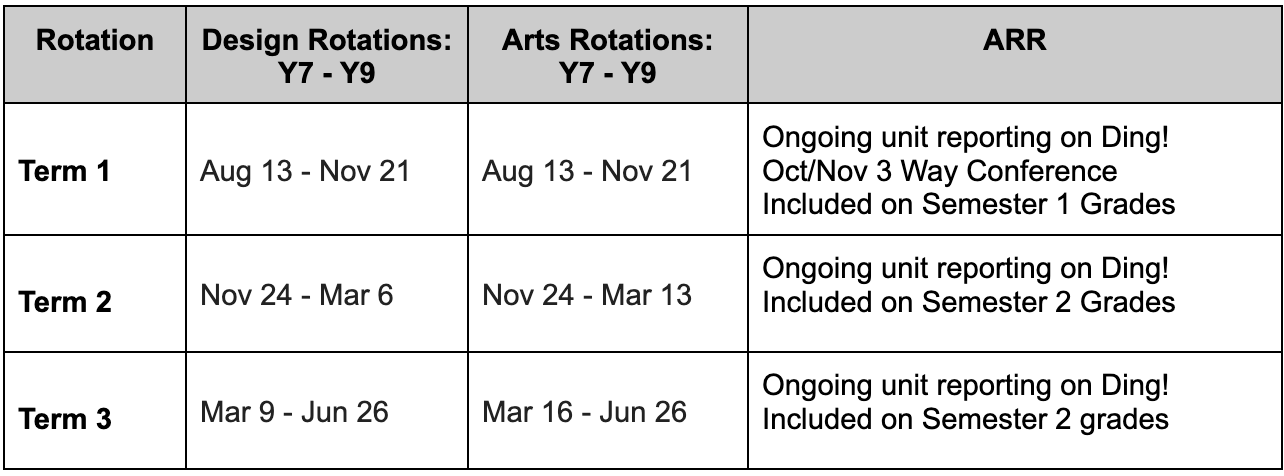 | Rotation | Design Rotations: Y7 - Y9 | Arts Rotations: Y7 - Y9 | ARR |
|---|---|---|---|
| Term 1 | Aug 13 - Nov 21 | Aug 13 - Nov 21 | Ongoing unit reporting on Ding! Oct/Nov 3 Way Conference Included on Semester 1 Grades |
| Term 2 | Nov 24 - Mar 6 | Nov 24 - Mar 13 | Ongoing unit reporting on Ding! Included on Semester 2 Grades |
| Term 3 | Mar 9 - Jun 26 | Mar 16 - Jun 26 | Ongoing unit reporting on Ding! Included on Semester 2 grades |